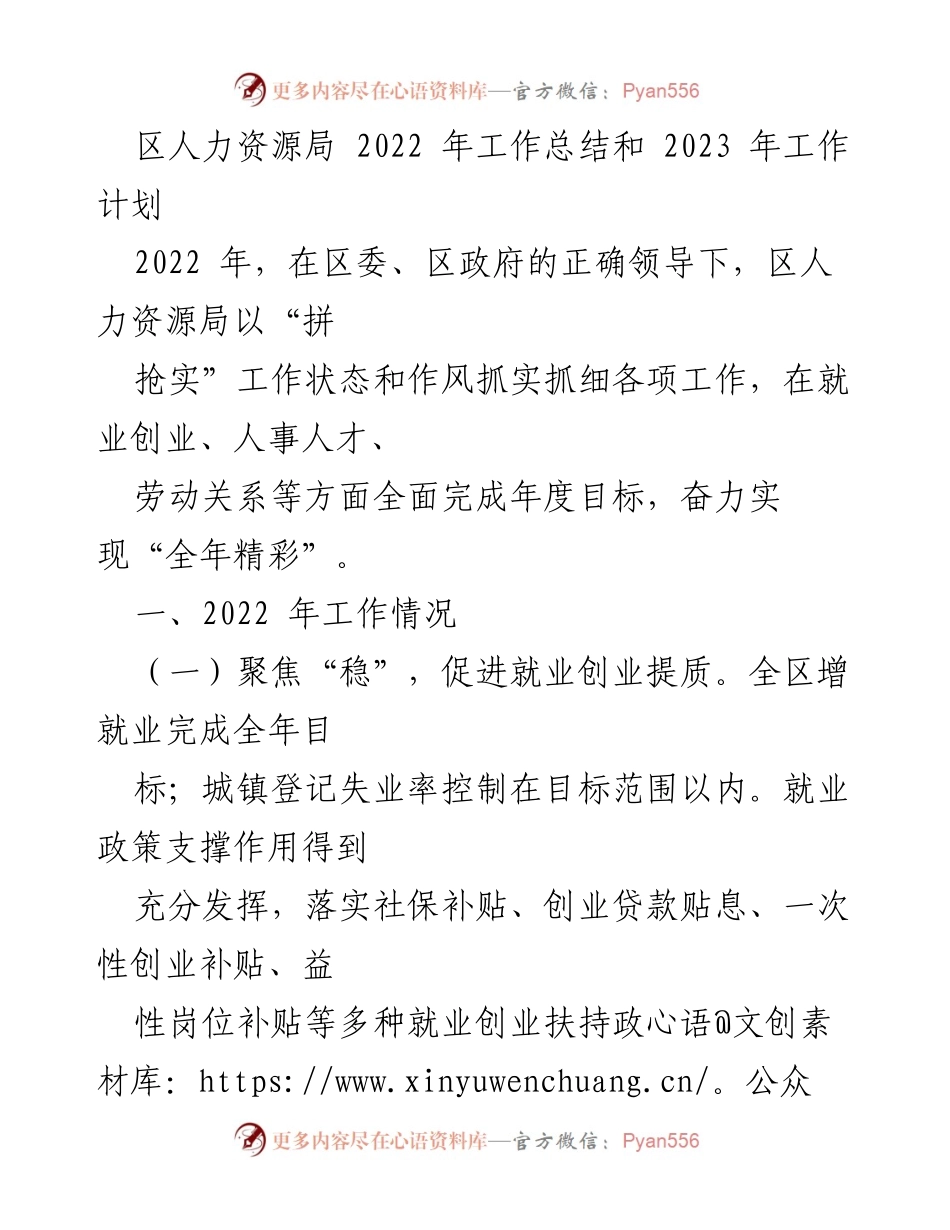 更多内容尽在心语资料库—官方微信：Pyan556

区人力资源局 2022 年工作总结和 2023 年工作计划

2022 年，在区委、区政府的正确领导下，区人力资源局以“拼

抢实”工作状态和作风抓实抓细各项工作，在就业创业、人事人才、

劳动关系等方面全面完成年度目标，奋力实现“全年精彩”。

一、2022 年工作情况

（一）聚焦“稳”，促进就业创业提质。全区增就业完成全年目

标；城镇登记失业率控制在目标范围以内。就业政策支撑作用得到

充分发挥，落实社保补贴、创业贷款贴息、一次性创业补贴、益

性岗位补贴等多种就业创业扶持政心语@文创素材库：https://www.xinyuwenchuang.cn/。公众

更多内容尽在心语资料库—官方微信：Pyan556